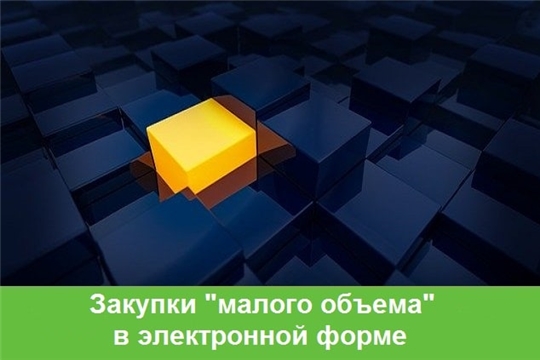 Закупки "малого объема"
в электронной форме